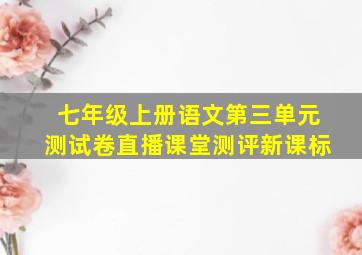 七年级上册语文第三单元
测试卷直播课堂测评新课标